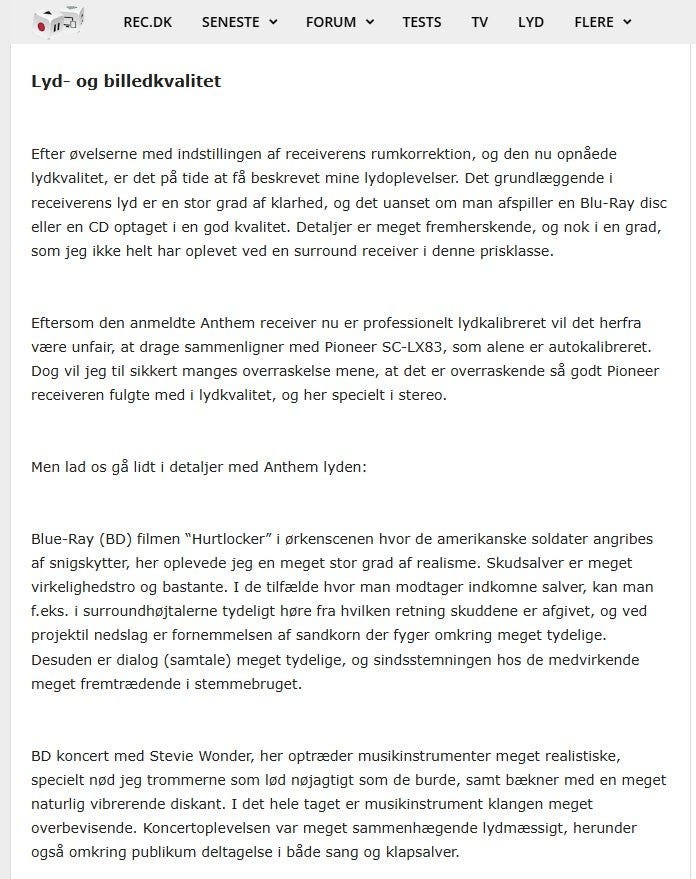 REC.DK SENESTE FORUM TESTS TV LYD FLERE

Lyd- og billedkvalitet

Efter øvelserne med indstillingen af receiverens rumkorrektion, og den nu opnåede lydkvalitet, er det på tide at få beskrevet mine lydoplevelser. Det grundlæggende i receiverens lyd er en stor grad af klarhed, og det uanset om man afspiller en Blu-Ray disc eller en CD optaget i en god kvalitet. Detaljer er meget fremherskende, og nok i en grad, som jeg ikke helt har oplevet ved en surround receiver i denne prisklasse.

Eftersom den anmeldte Anthem receiver nu er professionelt lydkalibreret vil det herfra være unfair, at drage sammenligner med Pioneer SC-LX83, som alene er autokalibreret. Dog vil jeg til sikkert manges overraskelse mene, at det er overraskende så godt Pioneer receiveren fulgte med i lydkvalitet, og her specielt i stereo.

Men lad os gå lidt i detaljer med Anthem lyden:

Blue-Ray (BD) filmen "Hurtlocker" i ørkenscenen hvor de amerikanske soldater angribes af snigskytter, her oplevede jeg en meget stor grad af realisme. Skudsalver er meget virkelighedstro og bastante. I de tilfælde hvor man modtager indkomne salver, kan man f.eks. i surroundhøjtalerne tydeligt høre fra hvilken retning skuddene er afgivet, og ved projektil nedslag er fornemmelsen af sandkorn der fyger omkring meget tydelige. Desuden er dialog (samtale) meget tydelige, og sindsstemningen hos de medvirkende meget fremtrædende i stemmebruget.

BD koncert med Stevie Wonder, her optræder musikinstrumenter meget realistiske, specielt nød jeg trommerne som lød nøjagtigt som de burde, samt bækner med en meget naturlig vibrerende diskant. I det hele taget er musikinstrument klangen meget overbevisende. Koncertoplevelsen var meget sammenhægende lydmæssigt, herunder også omkring publikum deltagelse i både sang og klapsalver.